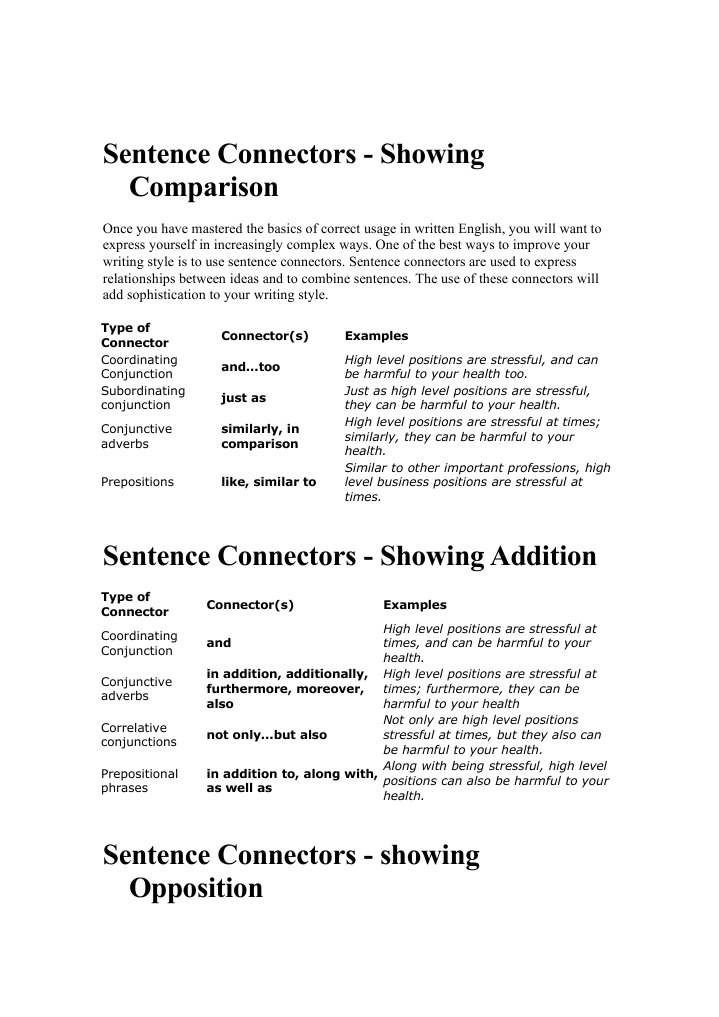 Sentence Connectors - Showing Comparison

Once you have mastered the basics of correct usage in written English, you will want to express yourself in increasingly complex ways. One of the best ways to improve your writing style is to use sentence connectors. Sentence connectors are used to express relationships between ideas and to combine sentences. The use of these connectors will add sophistication to your writing style.

| Type of Connector | Connector(s) | Examples |
|---|---|---|
| Coordinating Conjunction | and...too | High level positions are stressful, and can be harmful to your health too. |
| Subordinating conjunction | just as | Just as high level positions are stressful, they can be harmful to your health. |
| Conjunctive adverbs | similarly, in comparison | High level positions are stressful at times; similarly, they can be harmful to your health. |
| Prepositions | like, similar to | Similar to other important professions, high level business positions are stressful at times. |

Sentence Connectors - Showing Addition

| Type of Connector | Connector(s) | Examples |
|---|---|---|
| Coordinating Conjunction | and | High level positions are stressful at times, and can be harmful to your health. |
| Conjunctive adverbs | in addition, additionally, furthermore, moreover, also | High level positions are stressful at times; furthermore, they can be harmful to your health |
| Correlative conjunctions | not only...but also | Not only are high level positions stressful at times, but they also can be harmful to your health. |
| Prepositional phrases | in addition to, along with, as well as | Along with being stressful, high level positions can also be harmful to your health. |

Sentence Connectors - showing Opposition